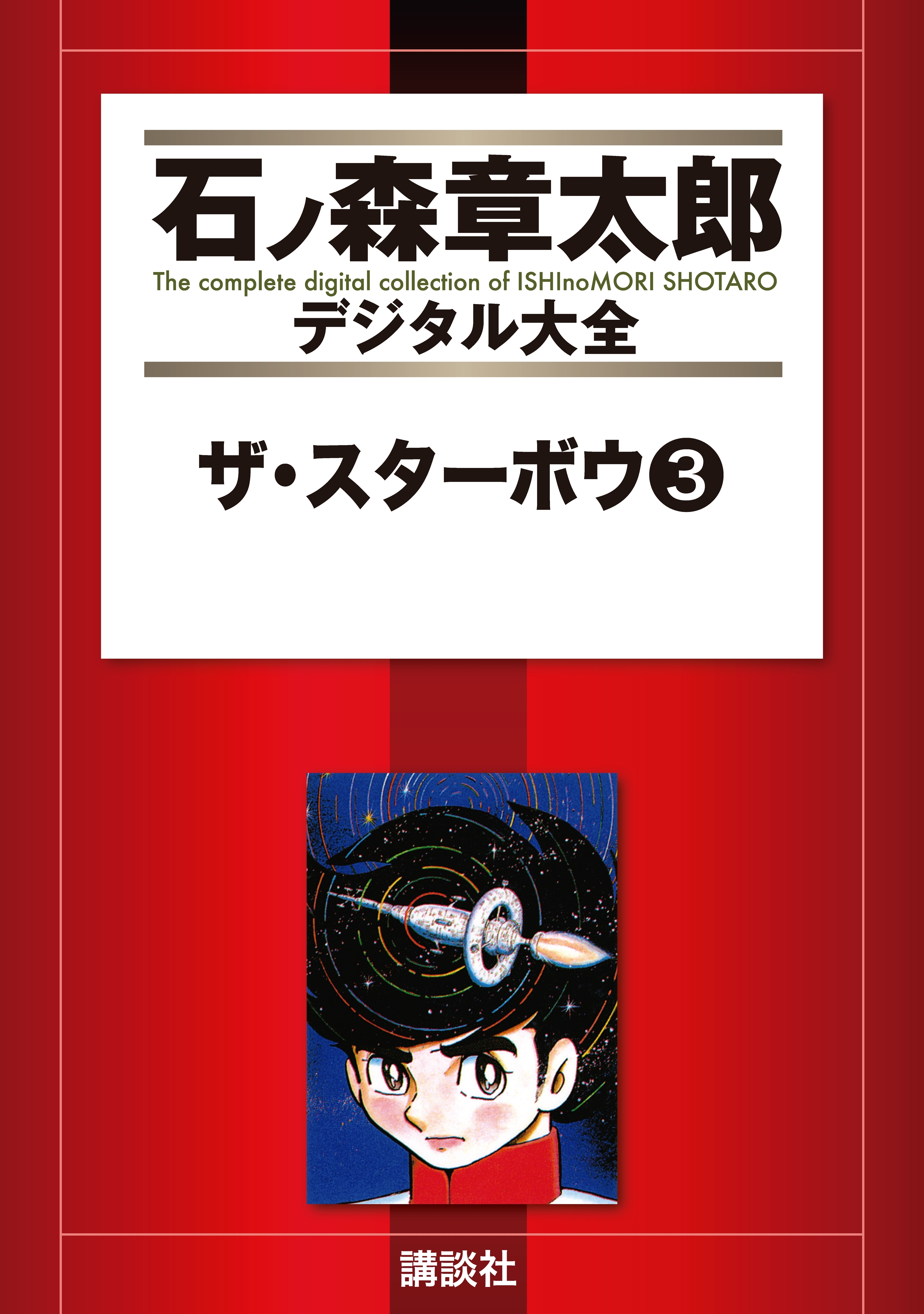 石ノ森章太郎
The complete digital collection of ISHInoMORI SHOTARO
デジタル大全

ザ・スターボウ③

講談社